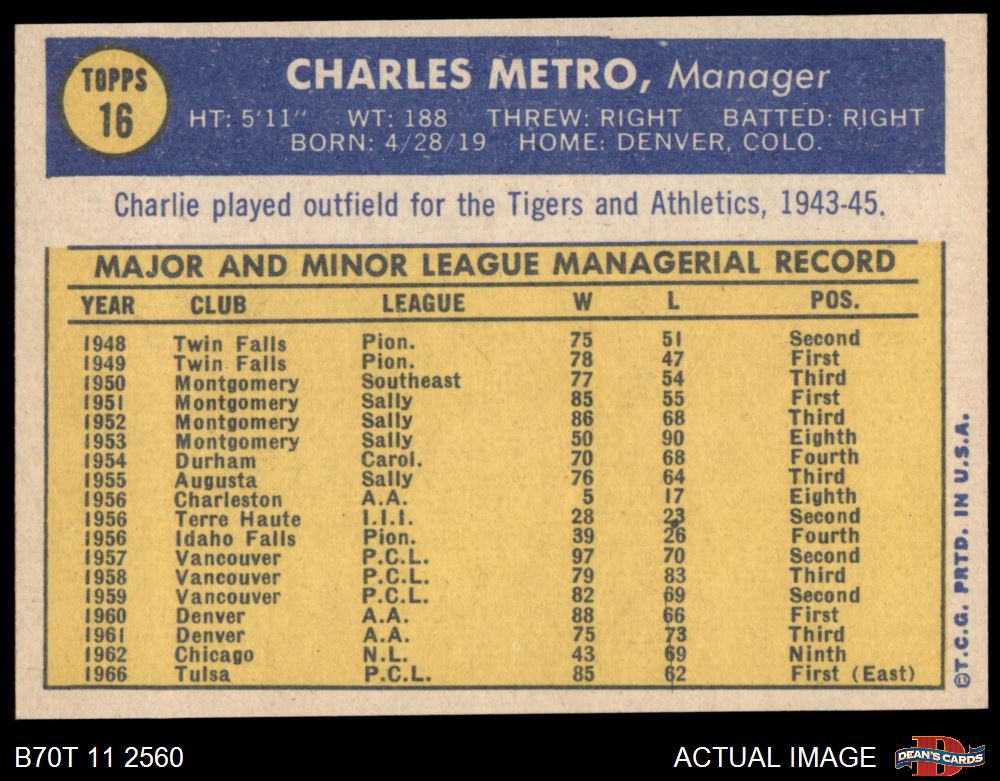 TOPPS
16

CHARLES METRO, Manager

HT: 5'11" WT: 188 THREW: RIGHT BATTED: RIGHT
BORN: 4/28/19 HOME: DENVER, COLO.

Charlie played outfield for the Tigers and Athletics, 1943-45.

MAJOR AND MINOR LEAGUE MANAGERIAL RECORD

| YEAR | CLUB | LEAGUE | W | L | POS. |
|---|---|---|---|---|---|
| 1948 | Twin Falls | Pion. | 75 | 51 | Second |
| 1949 | Twin Falls | Pion. | 78 | 47 | First |
| 1950 | Montgomery | Southeast | 77 | 54 | Third |
| 1951 | Montgomery | Sally | 85 | 55 | First |
| 1952 | Montgomery | Sally | 86 | 68 | Third |
| 1953 | Montgomery | Sally | 50 | 90 | Eighth |
| 1954 | Durham | Carol. | 70 | 68 | Fourth |
| 1955 | Augusta | Sally | 76 | 64 | Third |
| 1956 | Charleston | A.A. | 5 | 17 | Eighth |
| 1956 | Terre Haute | I.I.I. | 28 | 23 | Second |
| 1956 | Idaho Falls | Pion. | 39 | 26 | Fourth |
| 1957 | Vancouver | P.C.L. | 97 | 70 | Second |
| 1958 | Vancouver | P.C.L. | 79 | 83 | Third |
| 1959 | Vancouver | P.C.L. | 82 | 69 | Second |
| 1960 | Denver | A.A. | 88 | 66 | First |
| 1961 | Denver | A.A. | 75 | 73 | Third |
| 1962 | Chicago | N.L. | 43 | 69 | Ninth |
| 1966 | Tulsa | P.C.L. | 85 | 62 | First (East) |

©T.C.G. PRTD. IN U.S.A.

B70T 11 2560

ACTUAL IMAGE

DEAN'S CARDS